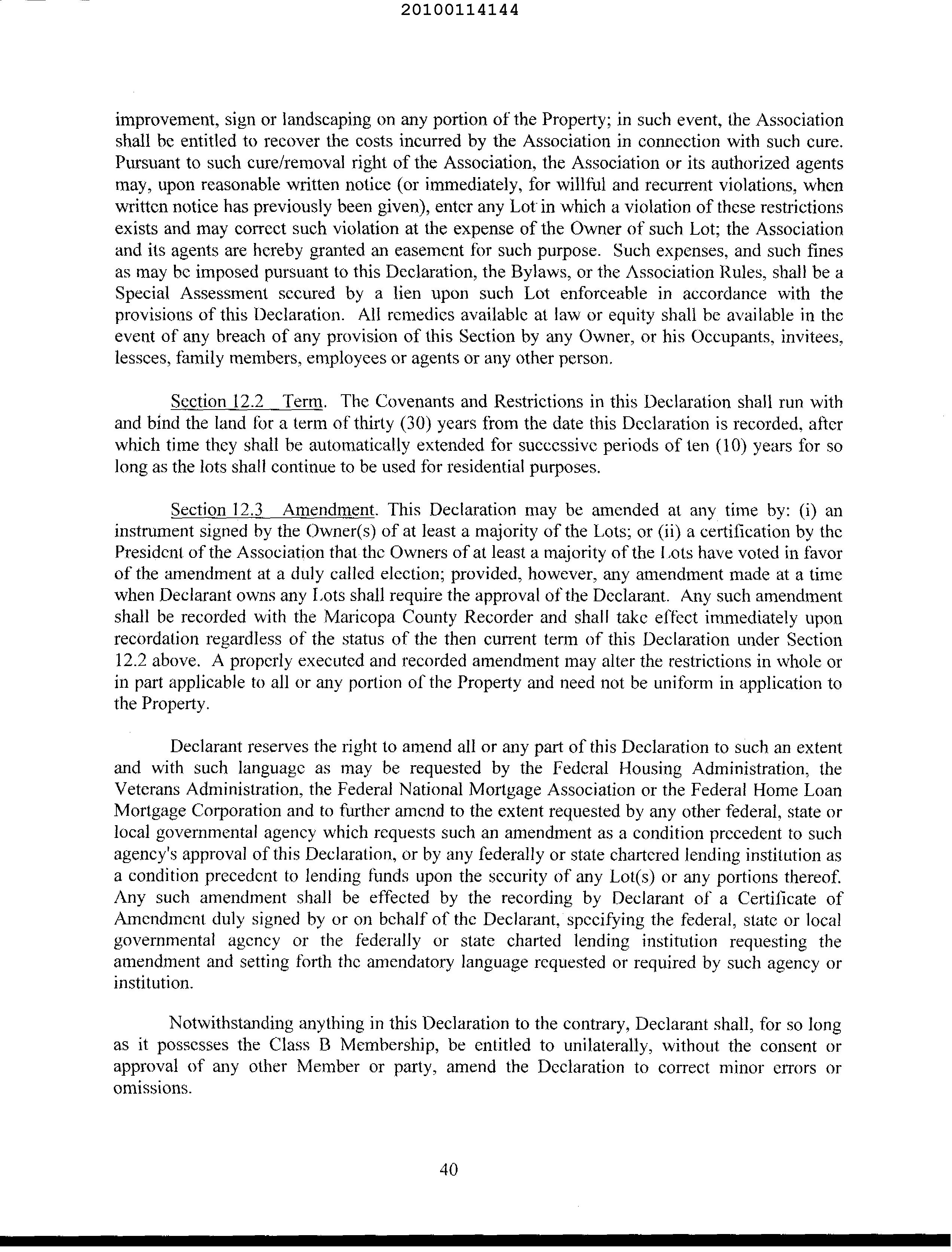 20100114144

improvement, sign or landscaping on any portion of the Property; in such event, the Association shall be entitled to recover the costs incurred by the Association in connection with such cure. Pursuant to such cure/removal right of the Association, the Association or its authorized agents may, upon reasonable written notice (or immediately, for willful and recurrent violations, when written notice has previously been given), enter any Lot in which a violation of these restrictions exists and may correct such violation at the expense of the Owner of such Lot; the Association and its agents are hereby granted an easement for such purpose. Such expenses, and such fines as may be imposed pursuant to this Declaration, the Bylaws, or the Association Rules, shall be a Special Assessment secured by a lien upon such Lot enforceable in accordance with the provisions of this Declaration. All remedies available at law or equity shall be available in the event of any breach of any provision of this Section by any Owner, or his Occupants, invitees, lessees, family members, employees or agents or any other person.

Section 12.2 Term. The Covenants and Restrictions in this Declaration shall run with and bind the land for a term of thirty (30) years from the date this Declaration is recorded, after which time they shall be automatically extended for successive periods of ten (10) years for so long as the lots shall continue to be used for residential purposes.

Section 12.3 Amendment. This Declaration may be amended at any time by: (i) an instrument signed by the Owner(s) of at least a majority of the Lots; or (ii) a certification by the President of the Association that the Owners of at least a majority of the Lots have voted in favor of the amendment at a duly called election; provided, however, any amendment made at a time when Declarant owns any Lots shall require the approval of the Declarant. Any such amendment shall be recorded with the Maricopa County Recorder and shall take effect immediately upon recordation regardless of the status of the then current term of this Declaration under Section 12.2 above. A properly executed and recorded amendment may alter the restrictions in whole or in part applicable to all or any portion of the Property and need not be uniform in application to the Property.

Declarant reserves the right to amend all or any part of this Declaration to such an extent and with such language as may be requested by the Federal Housing Administration, the Veterans Administration, the Federal National Mortgage Association or the Federal Home Loan Mortgage Corporation and to further amend to the extent requested by any other federal, state or local governmental agency which requests such an amendment as a condition precedent to such agency's approval of this Declaration, or by any federally or state chartered lending institution as a condition precedent to lending funds upon the security of any Lot(s) or any portions thereof. Any such amendment shall be effected by the recording by Declarant of a Certificate of Amendment duly signed by or on behalf of the Declarant, specifying the federal, state or local governmental agency or the federally or state charted lending institution requesting the amendment and setting forth the amendatory language requested or required by such agency or institution.

Notwithstanding anything in this Declaration to the contrary, Declarant shall, for so long as it possesses the Class B Membership, be entitled to unilaterally, without the consent or approval of any other Member or party, amend the Declaration to correct minor errors or omissions.

40